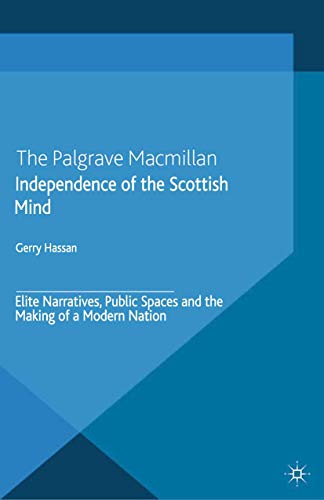 The Palgrave Macmillan
Independence of the Scottish Mind

Gerry Hassan

Elite Narratives, Public Spaces and the Making of a Modern Nation